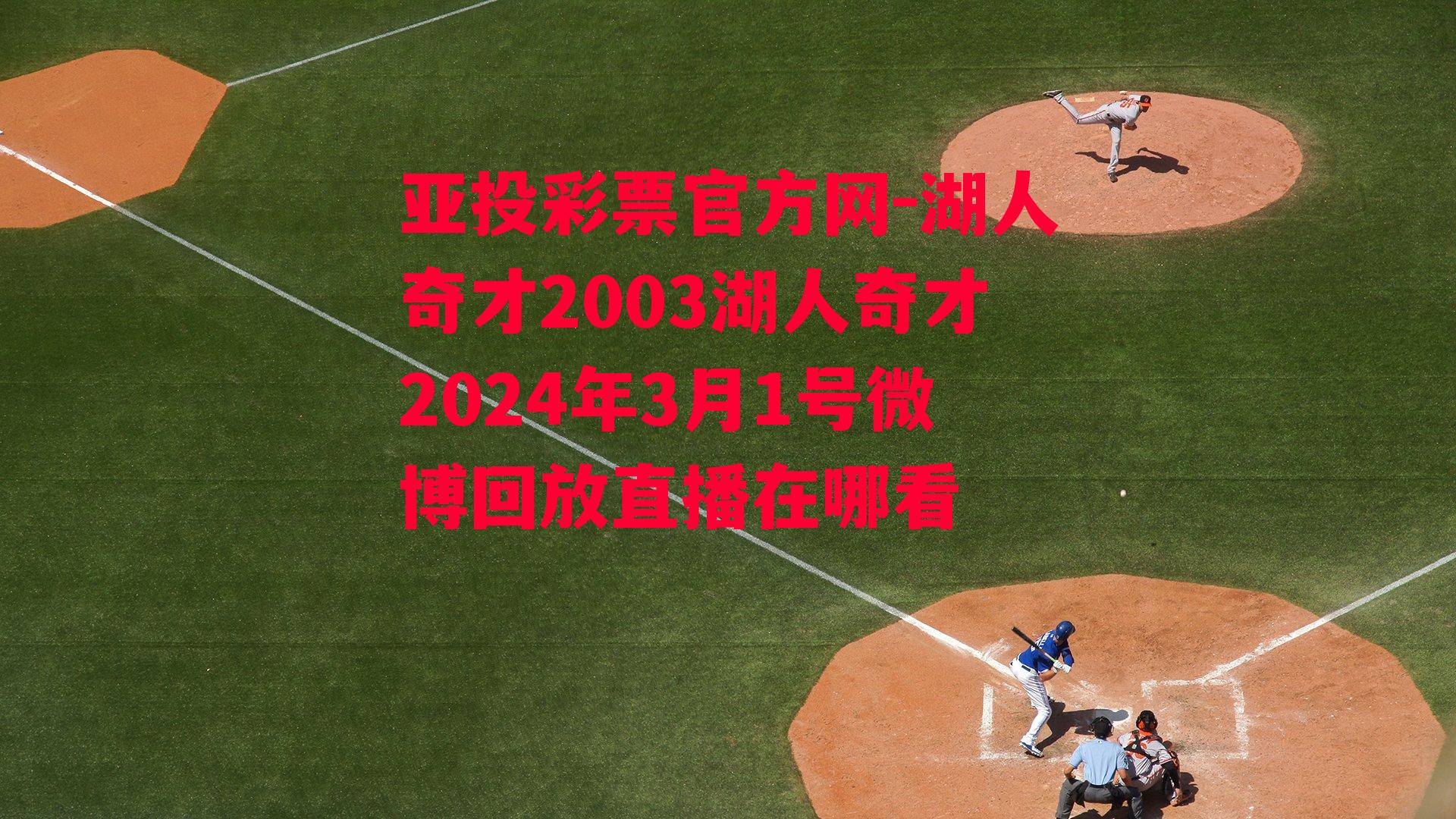 亚投彩票官方网-湖人奇才2003湖人奇才2024年3月1号微博回放直播在哪看